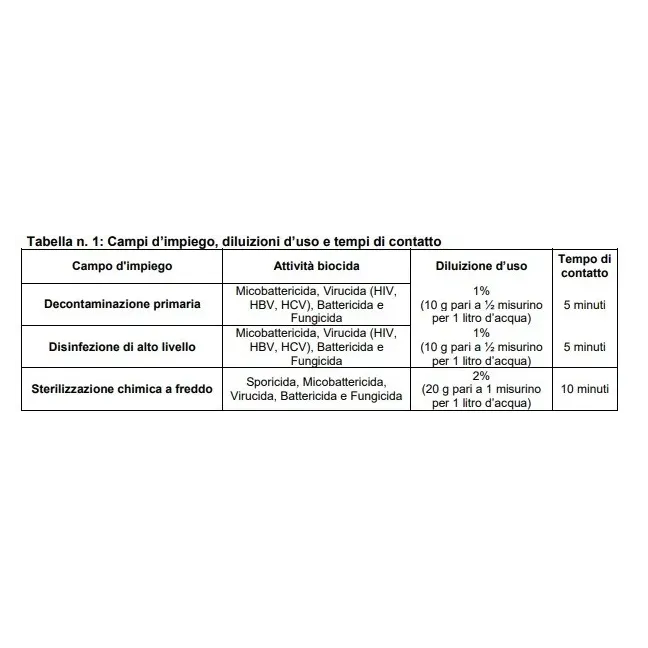 Tabella n. 1: Campi d'impiego, diluizioni d'uso e tempi di contatto

| Campo d'impiego | Attività biocida | Diluizione d'uso | Tempo di contatto |
|---|---|---|---|
| Decontaminazione primaria | Micobattericida, Virucida (HIV, HBV, HCV), Battericida e Fungicida | 1% (10 g pari a ½ misurino per 1 litro d'acqua) | 5 minuti |
| Disinfezione di alto livello | Micobattericida, Virucida (HIV, HBV, HCV), Battericida e Fungicida | 1% (10 g pari a ½ misurino per 1 litro d'acqua) | 5 minuti |
| Sterilizzazione chimica a freddo | Sporicida, Micobattericida, Virucida, Battericida e Fungicida | 2% (20 g pari a 1 misurino per 1 litro d'acqua) | 10 minuti |